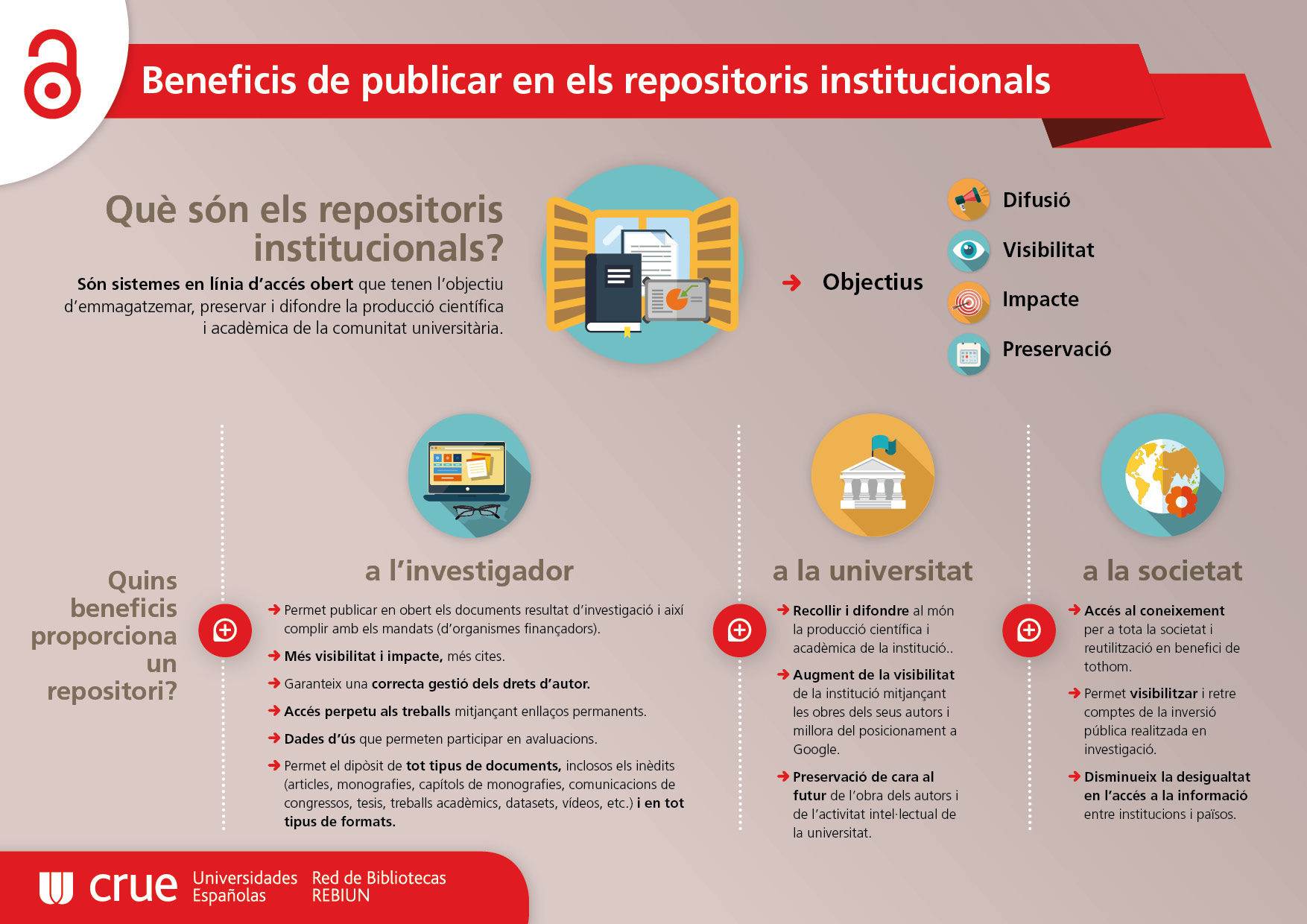 Beneficis de publicar en els repositoris institucionals

Què són els repositoris institucionals?

Són sistemes en línia d'accés obert que tenen l'objectiu d'emmagatzemar, preservar i difondre la producció científica i acadèmica de la comunitat universitària.

Objectius

Difusió

Visibilitat

Impacte

Preservació

Quins beneficis proporciona un repositori?

a l'investigador

Permet publicar en obert els documents resultat d'investigació i així complir amb els mandats (d'organismes finançadors).

Més visibilitat i impacte, més cites.

Garanteix una correcta gestió dels drets d'autor.

Accés perpetu als treballs mitjançant enllaços permanents.

Dades d'ús que permeten participar en avaluacions.

Permet el dipòsit de tot tipus de documents, inclosos els inèdits (articles, monografies, capítols de monografies, comunicacions de congressos, tesis, treballs acadèmics, datasets, vídeos, etc.) i en tot tipus de formats.

a la universitat

Recollir i difondre al món la producció científica i acadèmica de la institució..

Augment de la visibilitat de la institució mitjançant les obres dels seus autors i millora del posicionament a Google.

Preservació de cara al futur de l'obra dels autors i de l'activitat intel·lectual de la universitat.

a la societat

Accés al coneixement per a tota la societat i reutilització en benefici de tothom.

Permet visibilitzar i retre comptes de la inversió pública realitzada en investigació.

Disminueix la desigualtat en l'accés a la informació entre institucions i països.

crue Universidades Españolas Red de Bibliotecas REBIUN